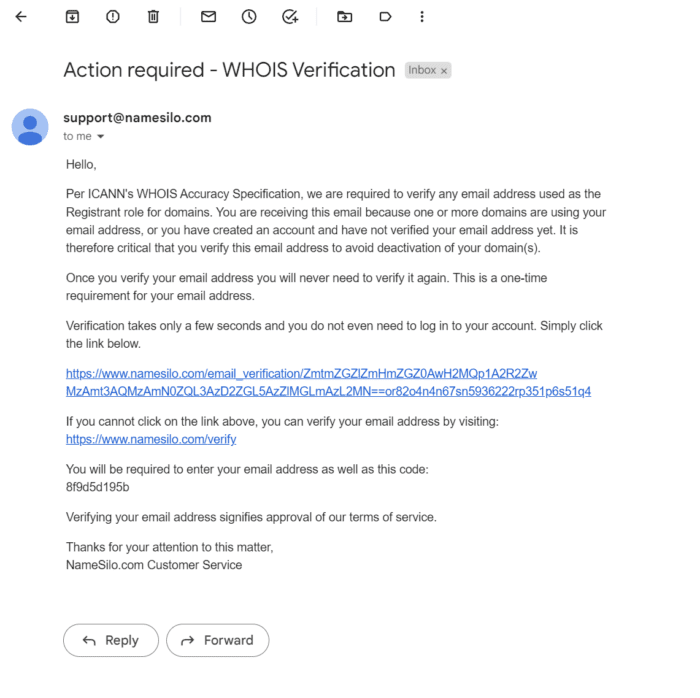 Action required - WHOIS Verification Inbox ×

support@namesilo.com
to me

Hello,

Per ICANN's WHOIS Accuracy Specification, we are required to verify any email address used as the Registrant role for domains. You are receiving this email because one or more domains are using your email address, or you have created an account and have not verified your email address yet. It is therefore critical that you verify this email address to avoid deactivation of your domain(s).

Once you verify your email address you will never need to verify it again. This is a one-time requirement for your email address.

Verification takes only a few seconds and you do not even need to log in to your account. Simply click the link below.

https://www.namesilo.com/email_verification/ZmtmZGZlZmHmZGZ0AwH2MQp1A2R2ZwMzAmt3AQMzAmN0ZQL3AzD2ZGL5AzZlMGLmAzL2MN==or82o4n4n67sn5936222rp351p6s51q4

If you cannot click on the link above, you can verify your email address by visiting:
https://www.namesilo.com/verify

You will be required to enter your email address as well as this code:
8f9d5d195b

Verifying your email address signifies approval of our terms of service.

Thanks for your attention to this matter,
NameSilo.com Customer Service

Reply
Forward